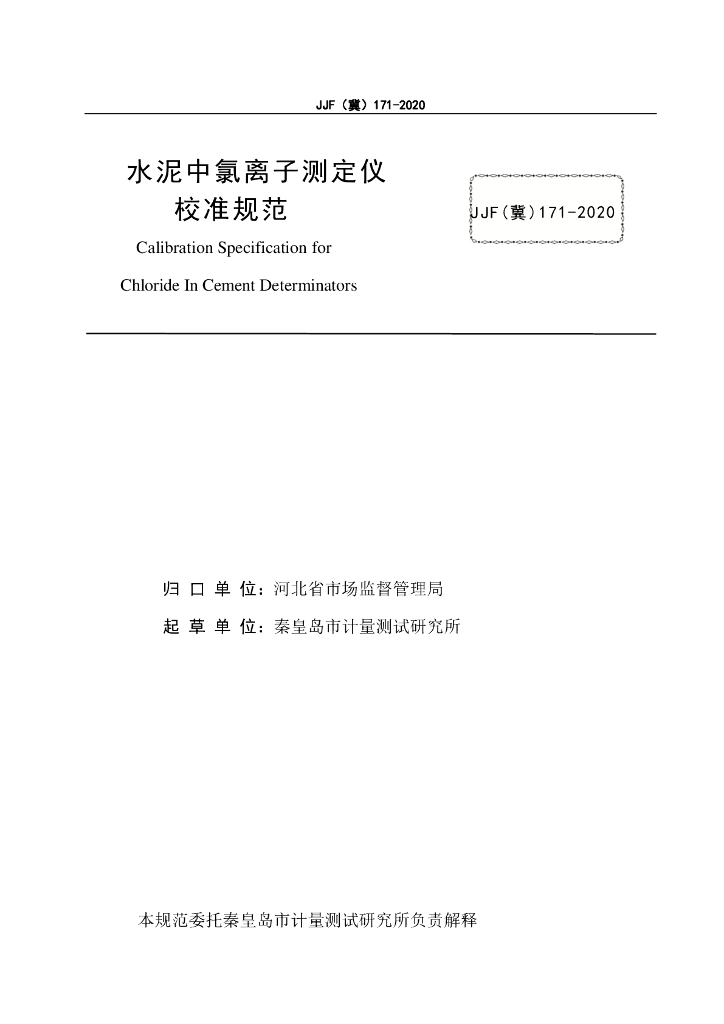 JJF（冀）171-2020

水泥中氯离子测定仪
校准规范

JJF（冀）171-2020

Calibration Specification for
Chloride In Cement Determinators

归 口 单 位：河北省市场监督管理局

起 草 单 位：秦皇岛市计量测试研究所

本规范委托秦皇岛市计量测试研究所负责解释